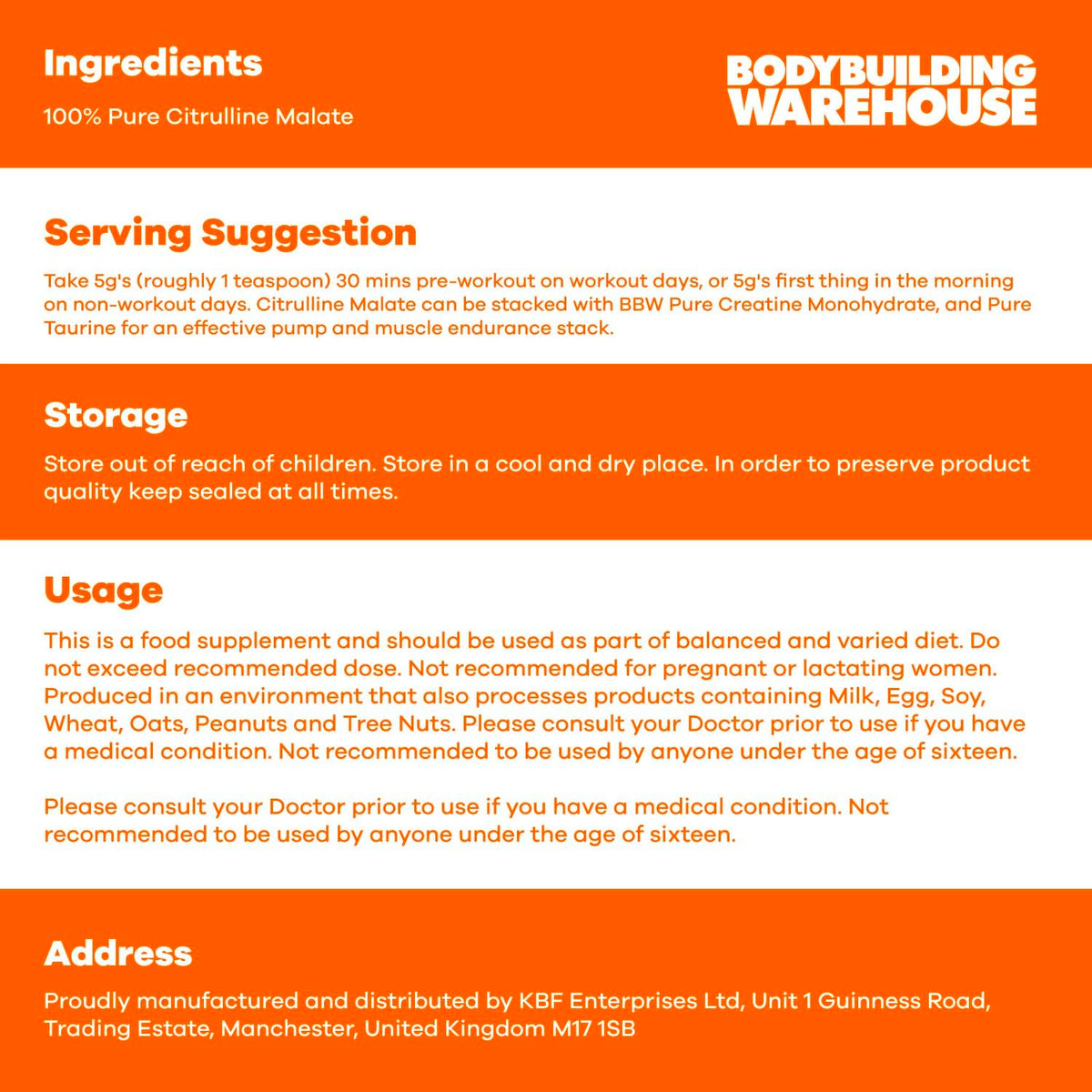 Ingredients

100% Pure Citrulline Malate

BODYBUILDING WAREHOUSE

Serving Suggestion

Take 5g's (roughly 1 teaspoon) 30 mins pre-workout on workout days, or 5g's first thing in the morning on non-workout days. Citrulline Malate can be stacked with BBW Pure Creatine Monohydrate, and Pure Taurine for an effective pump and muscle endurance stack.

Storage

Store out of reach of children. Store in a cool and dry place. In order to preserve product quality keep sealed at all times.

Usage

This is a food supplement and should be used as part of balanced and varied diet. Do not exceed recommended dose. Not recommended for pregnant or lactating women. Produced in an environment that also processes products containing Milk, Egg, Soy, Wheat, Oats, Peanuts and Tree Nuts. Please consult your Doctor prior to use if you have a medical condition. Not recommended to be used by anyone under the age of sixteen.

Please consult your Doctor prior to use if you have a medical condition. Not recommended to be used by anyone under the age of sixteen.

Address

Proudly manufactured and distributed by KBF Enterprises Ltd, Unit 1 Guinness Road, Trading Estate, Manchester, United Kingdom M17 1SB